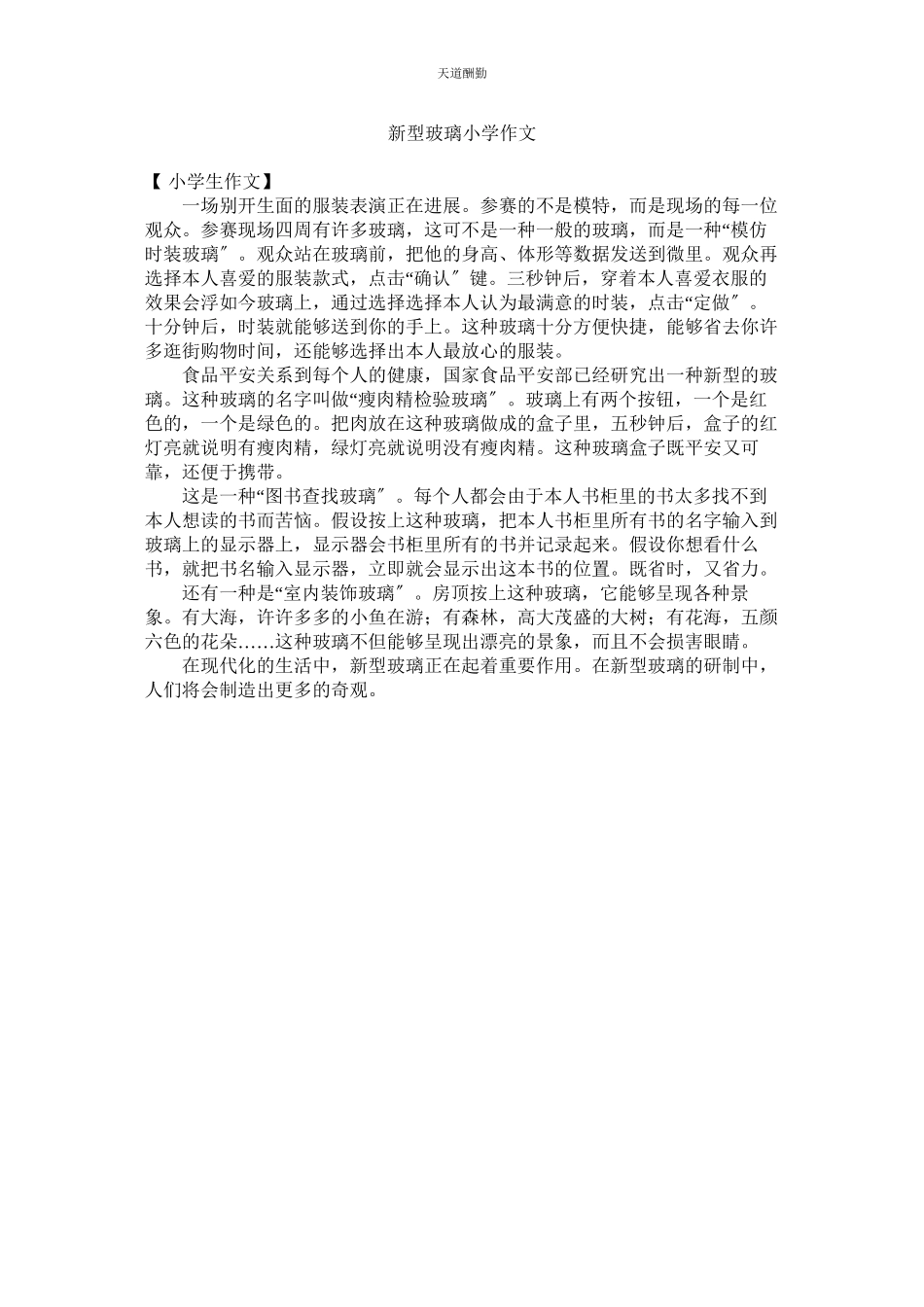 天道酬勤

新型玻璃小学作文

【 小学生作文】

一场别开生面的服装表演正在进展。参赛的不是模特，而是现场的每一位观众。参赛现场四周有许多玻璃，这可不是一种一般的玻璃，而是一种“模仿时装玻璃″。观众站在玻璃前，把他的身高、体形等数据发送到微里。观众再选择本人喜爱的服装款式，点击“确认″键。三秒钟后，穿着本人喜爱衣服的效果会浮如今玻璃上，通过选择选择本人认为最满意的时装，点击“定做″。十分钟后，时装就能够送到你的手上。这种玻璃十分方便快捷，能够省去你许多逛街购物时间，还能够选择出本人最放心的服装。

食品平安关系到每个人的健康，国家食品平安部已经研究出一种新型的玻璃。这种玻璃的名字叫做“瘦肉精检验玻璃″。玻璃上有两个按钮，一个是红色的，一个是绿色的。把肉放在这种玻璃做成的盒子里，五秒钟后，盒子的红灯亮就说明有瘦肉精，绿灯亮就说明没有瘦肉精。这种玻璃盒子既平安又可靠，还便于携带。

这是一种“图书查找玻璃″。每个人都会由于本人书柜里的书太多找不到本人想读的书而苦恼。假设按上这种玻璃，把本人书柜里所有书的名字输入到玻璃上的显示器上，显示器会书柜里所有的书并记录起来。假设你想看什么书，就把书名输入显示器，立即就会显示出这本书的位置。既省时，又省力。

还有一种是“室内装饰玻璃″。房顶按上这种玻璃，它能够呈现各种景象。有大海，许许多多的小鱼在游；有森林，高大茂盛的大树；有花海，五颜六色的花朵……这种玻璃不但能够呈现出漂亮的景象，而且不会损害眼睛。

在现代化的生活中，新型玻璃正在起着重要作用。在新型玻璃的研制中，人们将会制造出更多的奇观。